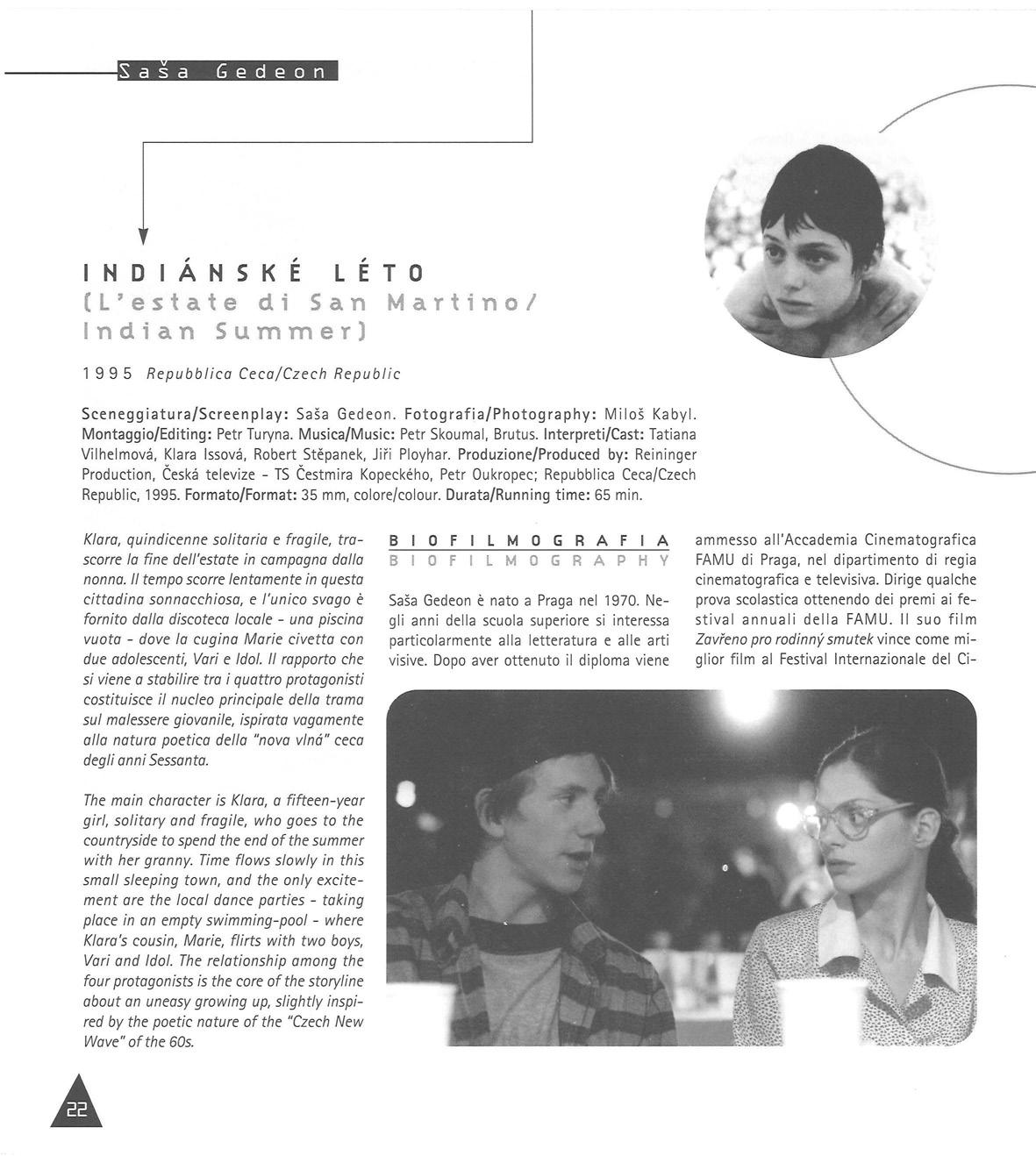 Saša Gedeon

INDIÁNSKÉ LÉTO
(L'estate di San Martino/ Indian Summer)

1995 Repubblica Ceca/Czech Republic

Sceneggiatura/Screenplay: Saša Gedeon. Fotografia/Photography: Miloš Kabyl. Montaggio/Editing: Petr Turyna. Musica/Music: Petr Skoumal, Brutus. Interpreti/Cast: Tatiana Vilhelmová, Klara Issová, Robert Stěpanek, Jiři Ployhar. Produzione/Produced by: Reininger Production, Česká televize - TS Čestmira Kopeckého, Petr Oukropec; Repubblica Ceca/Czech Republic, 1995. Formato/Format: 35 mm, colore/colour. Durata/Running time: 65 min.

Klara, quindicenne solitaria e fragile, trascorre la fine dell'estate in campagna dalla nonna. Il tempo scorre lentamente in questa cittadina sonnacchiosa, e l'unico svago è fornito dalla discoteca locale - una piscina vuota - dove la cugina Marie civetta con due adolescenti, Vari e Idol. Il rapporto che si viene a stabilire tra i quattro protagonisti costituisce il nucleo principale della trama sul malessere giovanile, ispirata vagamente alla natura poetica della "nova vlná" ceca degli anni Sessanta.

The main character is Klara, a fifteen-year girl, solitary and fragile, who goes to the countryside to spend the end of the summer with her granny. Time flows slowly in this small sleeping town, and the only excitement are the local dance parties - taking place in an empty swimming-pool - where Klara's cousin, Marie, flirts with two boys, Vari and Idol. The relationship among the four protagonists is the core of the storyline about an uneasy growing up, slightly inspired by the poetic nature of the "Czech New Wave" of the 60s.

BIOFILMOGRAFIA
BIOFILMOGRAPHY

Saša Gedeon è nato a Praga nel 1970. Negli anni della scuola superiore si interessa particolarmente alla letteratura e alle arti visive. Dopo aver ottenuto il diploma viene ammesso all'Accademia Cinematografica FAMU di Praga, nel dipartimento di regia cinematografica e televisiva. Dirige qualche prova scolastica ottenendo dei premi ai festival annuali della FAMU. Il suo film Zavřeno pro rodinný smutek vince come miglior film al Festival Internazionale del Ci-

22